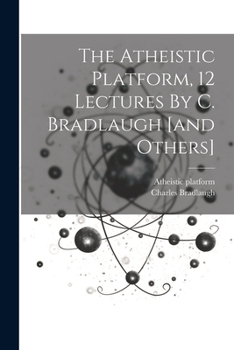 The Atheistic Platform, 12 Lectures By C. Bradlaugh [and Others]

Atheistic platform
Charles Bradlaugh